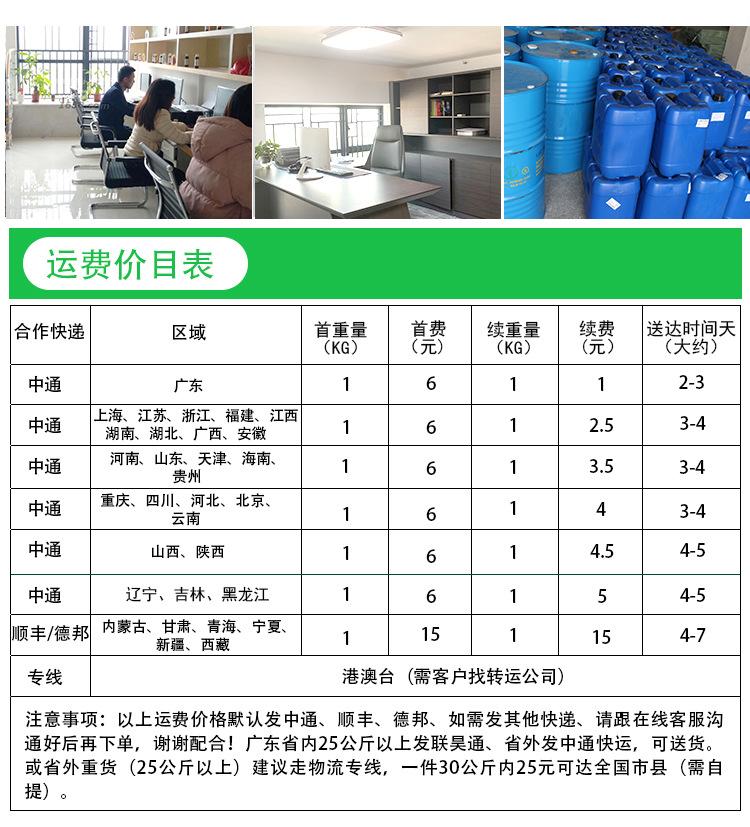 运费价目表

| 合作快递 | 区域 | 首重量（KG） | 首费（元） | 续重量（KG） | 续费（元） | 送达时间天（大约） |
|---|---|---|---|---|---|---|
| 中通 | 广东 | 1 | 6 | 1 | 1 | 2-3 |
| 中通 | 上海、江苏、浙江、福建、江西 湖南、湖北、广西、安徽 | 1 | 6 | 1 | 2.5 | 3-4 |
| 中通 | 河南、山东、天津、海南、贵州 | 1 | 6 | 1 | 3.5 | 3-4 |
| 中通 | 重庆、四川、河北、北京、云南 | 1 | 6 | 1 | 4 | 3-4 |
| 中通 | 山西、陕西 | 1 | 6 | 1 | 4.5 | 4-5 |
| 中通 | 辽宁、吉林、黑龙江 | 1 | 6 | 1 | 5 | 4-5 |
| 顺丰/德邦 | 内蒙古、甘肃、青海、宁夏、新疆、西藏 | 1 | 15 | 1 | 15 | 4-7 |
| 专线 | 港澳台（需客户找转运公司） | | | | | |

注意事项：以上运费价格默认发中通、顺丰、德邦、如需发其他快递、请跟在线客服沟通好后再下单，谢谢配合！广东省内25公斤以上发联昊通、省外发中通快运，可送货。或省外重货（25公斤以上）建议走物流专线，一件30公斤内25元可达全国市县（需自提）。